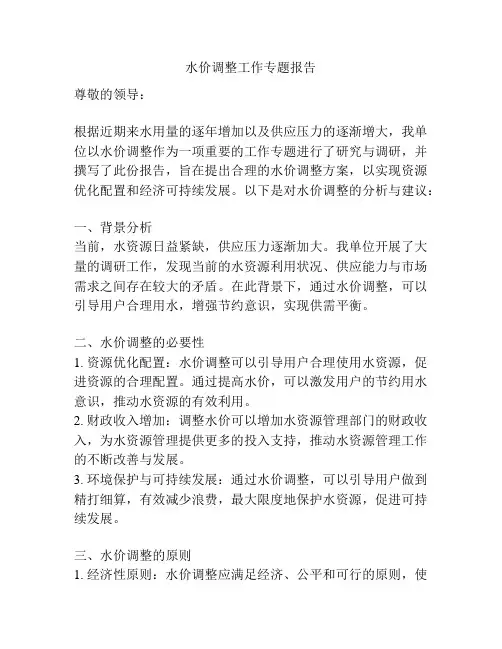 水价调整工作专题报告

尊敬的领导：

根据近期来水用量的逐年增加以及供应压力的逐渐增大，我单位以水价调整作为一项重要的工作专题进行了研究与调研，并撰写了此份报告，旨在提出合理的水价调整方案，以实现资源优化配置和经济可持续发展。以下是对水价调整的分析与建议：

一、背景分析
当前，水资源日益紧缺，供应压力逐渐加大。我单位开展了大量的调研工作，发现当前的水资源利用状况、供应能力与市场需求之间存在较大的矛盾。在此背景下，通过水价调整，可以引导用户合理用水，增强节约意识，实现供需平衡。

二、水价调整的必要性
1. 资源优化配置：水价调整可以引导用户合理使用水资源，促进资源的合理配置。通过提高水价，可以激发用户的节约用水意识，推动水资源的有效利用。
2. 财政收入增加：调整水价可以增加水资源管理部门的财政收入，为水资源管理提供更多的投入支持，推动水资源管理工作的不断改善与发展。
3. 环境保护与可持续发展：通过水价调整，可以引导用户做到精打细算，有效减少浪费，最大限度地保护水资源，促进可持续发展。

三、水价调整的原则
1. 经济性原则：水价调整应满足经济、公平和可行的原则，使